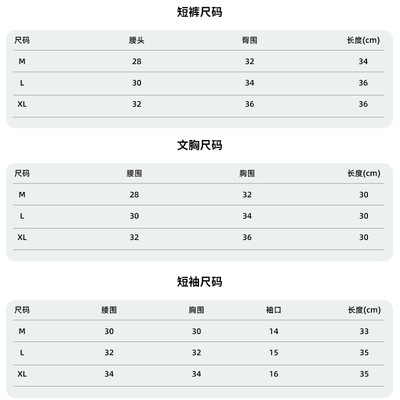 短裤尺码

| 尺码 | 腰头 | 臀围 | 长度(cm) |
|---|---|---|---|
| M | 28 | 32 | 34 |
| L | 30 | 34 | 36 |
| XL | 32 | 36 | 36 |

文胸尺码

| 尺码 | 腰围 | 胸围 | 长度(cm) |
|---|---|---|---|
| M | 28 | 32 | 30 |
| L | 30 | 34 | 30 |
| XL | 32 | 36 | 30 |

短袖尺码

| 尺码 | 腰围 | 胸围 | 袖口 | 长度(cm) |
|---|---|---|---|---|
| M | 30 | 30 | 14 | 33 |
| L | 32 | 32 | 15 | 35 |
| XL | 34 | 34 | 16 | 35 |